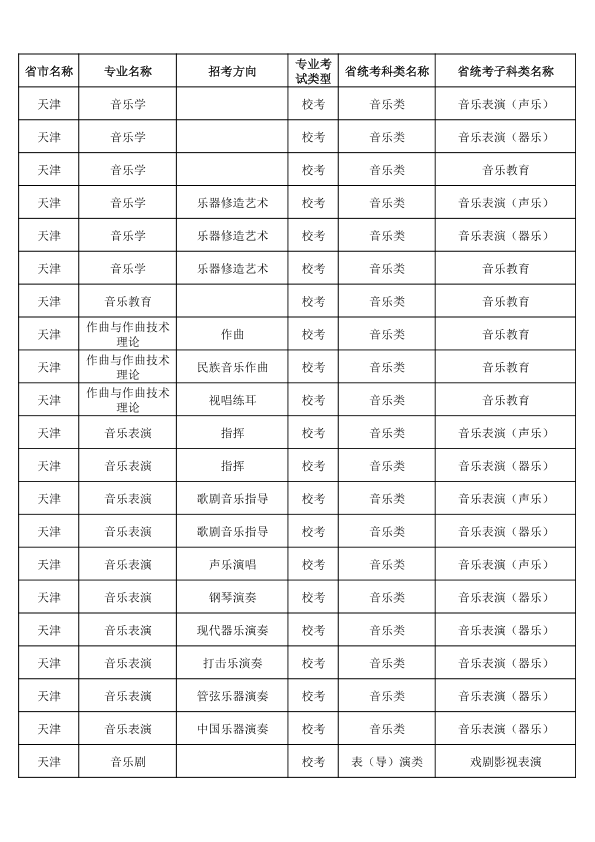 | 省市名称 | 专业名称 | 招考方向 | 专业考试类型 | 省统考科类名称 | 省统考子科类名称 |
|---|---|---|---|---|---|
| 天津 | 音乐学 |  | 校考 | 音乐类 | 音乐表演（声乐） |
| 天津 | 音乐学 |  | 校考 | 音乐类 | 音乐表演（器乐） |
| 天津 | 音乐学 |  | 校考 | 音乐类 | 音乐教育 |
| 天津 | 音乐学 | 乐器修造艺术 | 校考 | 音乐类 | 音乐表演（声乐） |
| 天津 | 音乐学 | 乐器修造艺术 | 校考 | 音乐类 | 音乐表演（器乐） |
| 天津 | 音乐学 | 乐器修造艺术 | 校考 | 音乐类 | 音乐教育 |
| 天津 | 音乐教育 |  | 校考 | 音乐类 | 音乐教育 |
| 天津 | 作曲与作曲技术理论 | 作曲 | 校考 | 音乐类 | 音乐教育 |
| 天津 | 作曲与作曲技术理论 | 民族音乐作曲 | 校考 | 音乐类 | 音乐教育 |
| 天津 | 作曲与作曲技术理论 | 视唱练耳 | 校考 | 音乐类 | 音乐教育 |
| 天津 | 音乐表演 | 指挥 | 校考 | 音乐类 | 音乐表演（声乐） |
| 天津 | 音乐表演 | 指挥 | 校考 | 音乐类 | 音乐表演（器乐） |
| 天津 | 音乐表演 | 歌剧音乐指导 | 校考 | 音乐类 | 音乐表演（声乐） |
| 天津 | 音乐表演 | 歌剧音乐指导 | 校考 | 音乐类 | 音乐表演（器乐） |
| 天津 | 音乐表演 | 声乐演唱 | 校考 | 音乐类 | 音乐表演（声乐） |
| 天津 | 音乐表演 | 钢琴演奏 | 校考 | 音乐类 | 音乐表演（器乐） |
| 天津 | 音乐表演 | 现代器乐演奏 | 校考 | 音乐类 | 音乐表演（器乐） |
| 天津 | 音乐表演 | 打击乐演奏 | 校考 | 音乐类 | 音乐表演（器乐） |
| 天津 | 音乐表演 | 管弦乐器演奏 | 校考 | 音乐类 | 音乐表演（器乐） |
| 天津 | 音乐表演 | 中国乐器演奏 | 校考 | 音乐类 | 音乐表演（器乐） |
| 天津 | 音乐剧 |  | 校考 | 表（导）演类 | 戏剧影视表演 |